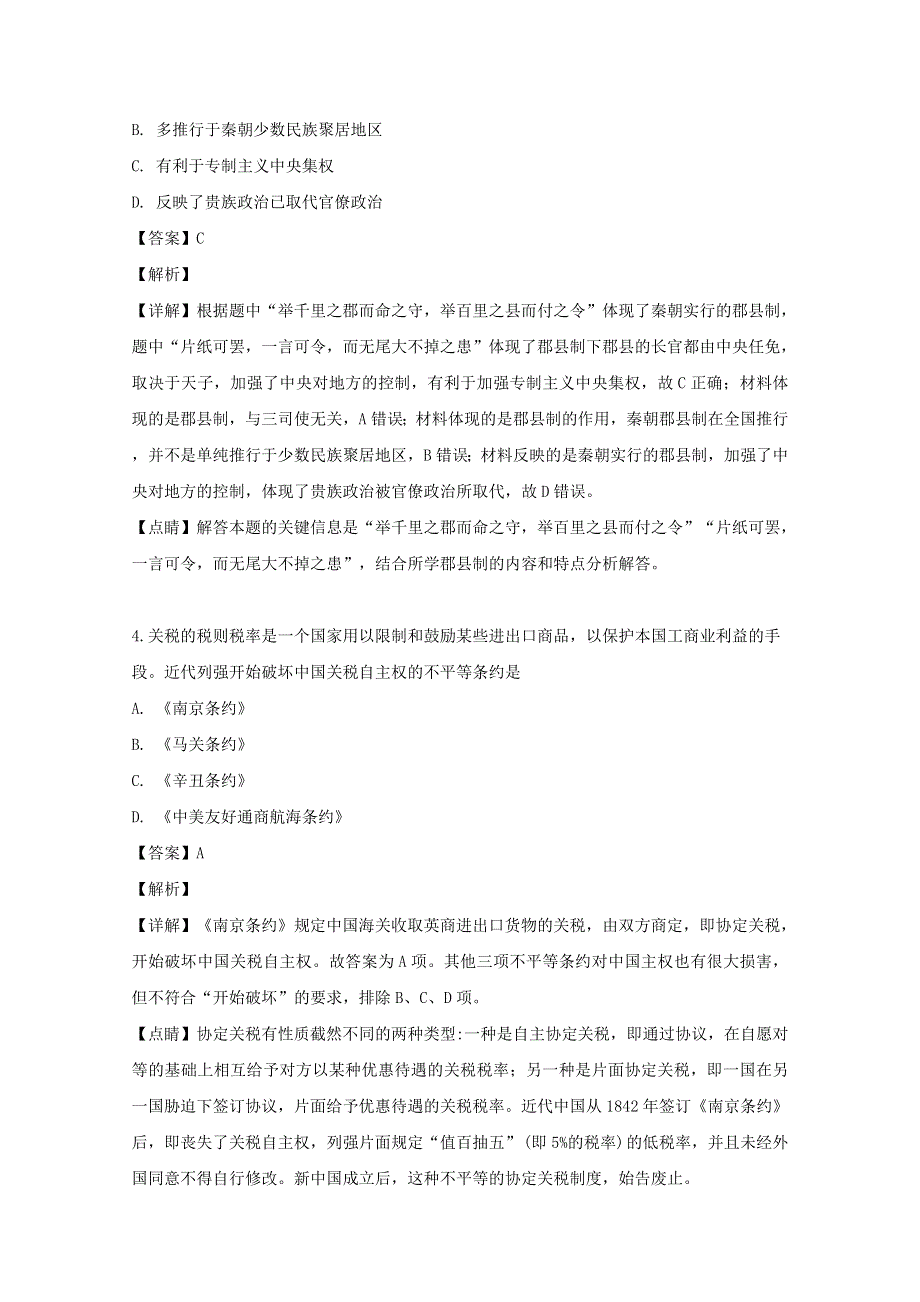 B. 多推行于秦朝少数民族聚居地区

C. 有利于专制主义中央集权

D. 反映了贵族政治已取代官僚政治

【答案】C

【解析】

【详解】根据题中“举千里之郡而命之守，举百里之县而付之令”体现了秦朝实行的郡县制，题中“片纸可罢，一言可令，而无尾大不掉之患”体现了郡县制下郡县的长官都由中央任免，取决于天子，加强了中央对地方的控制，有利于加强专制主义中央集权，故C正确；材料体现的是郡县制，与三司使无关，A错误；材料体现的是郡县制的作用，秦朝郡县制在全国推行，并不是单纯推行于少数民族聚居地区，B错误；材料反映的是秦朝实行的郡县制，加强了中央对地方的控制，体现了贵族政治被官僚政治所取代，故D错误。

【点睛】解答本题的关键信息是“举千里之郡而命之守，举百里之县而付之令”“片纸可罢，一言可令，而无尾大不掉之患”，结合所学郡县制的内容和特点分析解答。

4.关税的税则税率是一个国家用以限制和鼓励某些进出口商品，以保护本国工商业利益的手段。近代列强开始破坏中国关税自主权的不平等条约是

A. 《南京条约》

B. 《马关条约》

C. 《辛丑条约》

D. 《中美友好通商航海条约》

【答案】A

【解析】

【详解】《南京条约》规定中国海关收取英商进出口货物的关税，由双方商定，即协定关税，开始破坏中国关税自主权。故答案为A项。其他三项不平等条约对中国主权也有很大损害，但不符合“开始破坏”的要求，排除B、C、D项。

【点睛】协定关税有性质截然不同的两种类型:一种是自主协定关税，即通过协议，在自愿对等的基础上相互给予对方以某种优惠待遇的关税税率；另一种是片面协定关税，即一国在另一国胁迫下签订协议，片面给予优惠待遇的关税税率。近代中国从1842年签订《南京条约》后，即丧失了关税自主权，列强片面规定“值百抽五”（即5%的税率）的低税率，并且未经外国同意不得自行修改。新中国成立后，这种不平等的协定关税制度，始告废止。